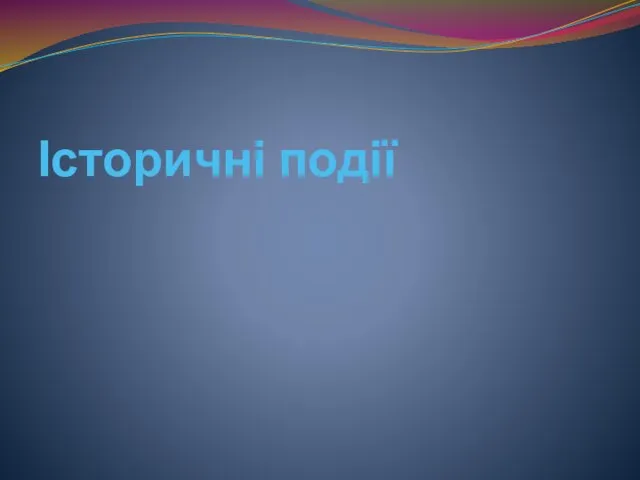 Історичні події